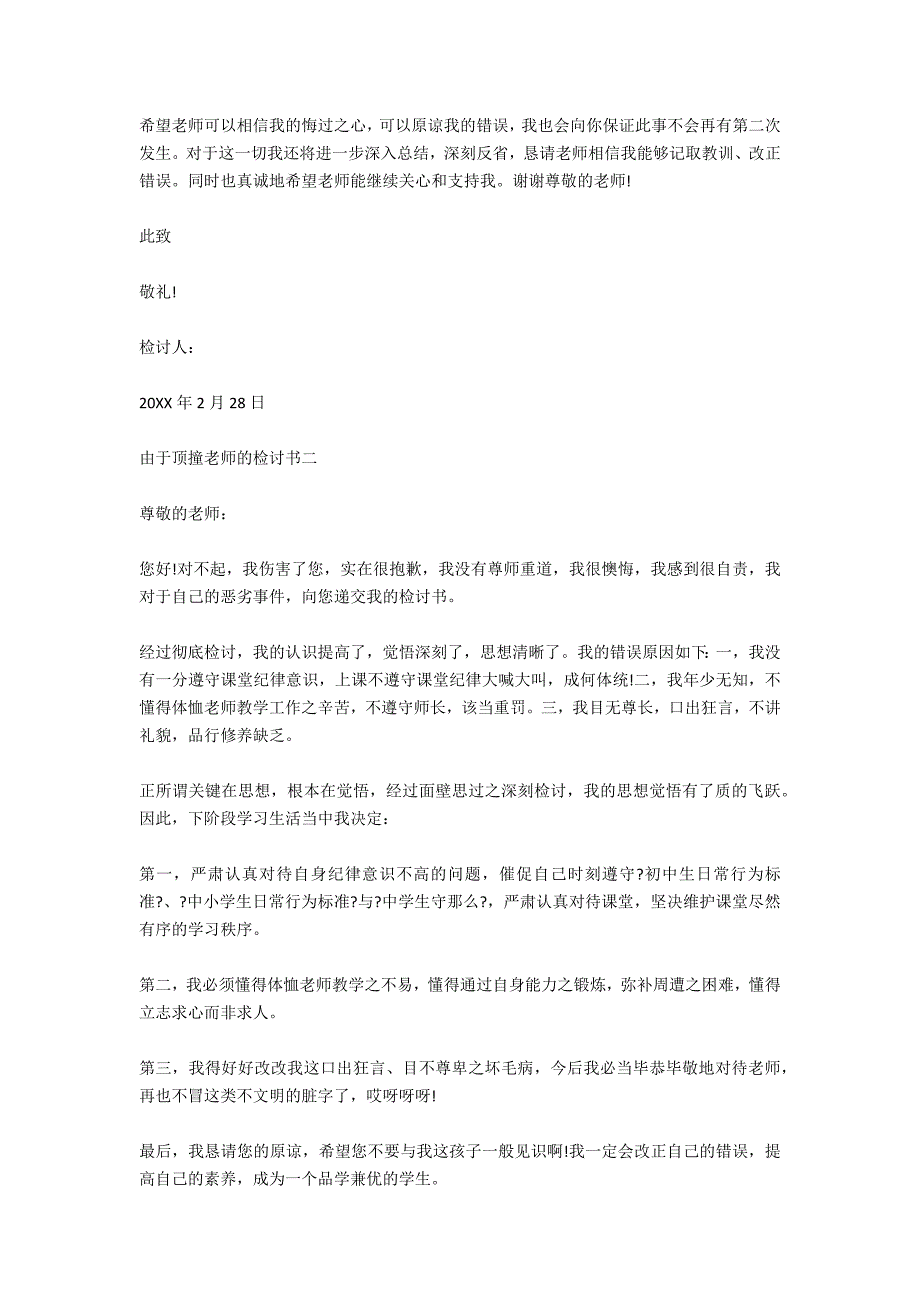 希望老师可以相信我的悔过之心，可以原谅我的错误，我也会向你保证此事不会再有第二次发生。对于这一切我还将进一步深入总结，深刻反省，恳请老师相信我能够记取教训、改正错误。同时也真诚地希望老师能继续关心和支持我。谢谢尊敬的老师!

此致

敬礼!

检讨人：

20XX 年 2 月 28 日

由于顶撞老师的检讨书二

尊敬的老师：

您好!对不起，我伤害了您，实在很抱歉，我没有尊师重道，我很懊悔，我感到很自责，我对于自己的恶劣事件，向您递交我的检讨书。

经过彻底检讨，我的认识提高了，觉悟深刻了，思想清晰了。我的错误原因如下: 一，我没有一分遵守课堂纪律意识，上课不遵守课堂纪律大喊大叫，成何体统!二，我年少无知，不懂得体恤老师教学工作之辛苦，不遵守师长，该当重罚。三，我目无尊长，口出狂言，不讲礼貌，品行修养缺乏。

正所谓关键在思想，根本在觉悟，经过面壁思过之深刻检讨，我的思想觉悟有了质的飞跃。因此，下阶段学习生活当中我决定：

第一，严肃认真对待自身纪律意识不高的问题，催促自己时刻遵守?初中生日常行为标准?、?中小学生日常行为标准?与?中学生守那么?，严肃认真对待课堂，坚决维护课堂尽然有序的学习秩序。

第二，我必须懂得体恤老师教学之不易，懂得通过自身能力之锻炼，弥补周遭之困难，懂得立志求心而非求人。

第三，我得好好改改我这口出狂言、目不尊卑之坏毛病，今后我必当毕恭毕敬地对待老师，再也不冒这类不文明的脏字了，哎呀呀呀!

最后，我恳请您的原谅，希望您不要与我这孩子一般见识啊!我一定会改正自己的错误，提高自己的素养，成为一个品学兼优的学生。